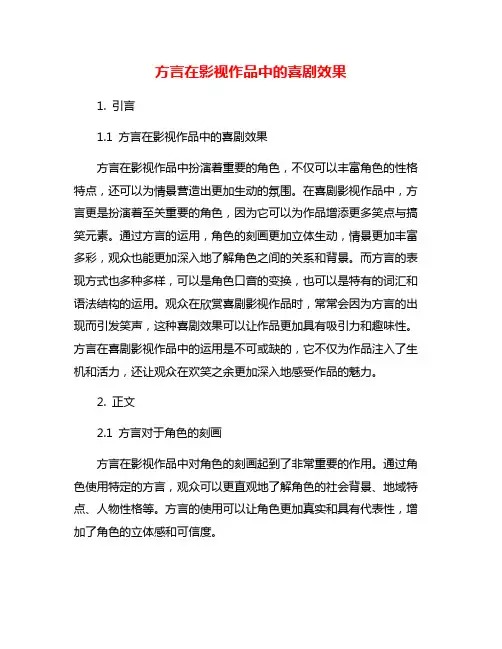 方言在影视作品中的喜剧效果

1. 引言

1.1 方言在影视作品中的喜剧效果

方言在影视作品中扮演着重要的角色，不仅可以丰富角色的性格特点，还可以为情景营造出更加生动的氛围。在喜剧影视作品中，方言更是扮演着至关重要的角色，因为它可以为作品增添更多笑点与搞笑元素。通过方言的运用，角色的刻画更加立体生动，情景更加丰富多彩，观众也能更加深入地了解角色之间的关系和背景。而方言的表现方式也多种多样，可以是角色口音的变换，也可以是特有的词汇和语法结构的运用。观众在欣赏喜剧影视作品时，常常会因为方言的出现而引发笑声，这种喜剧效果可以让作品更加具有吸引力和趣味性。方言在喜剧影视作品中的运用是不可或缺的，它不仅为作品注入了生机和活力，还让观众在欢笑之余更加深入地感受作品的魅力。

2. 正文

2.1 方言对于角色的刻画

方言在影视作品中对角色的刻画起到了非常重要的作用。通过角色使用特定的方言，观众可以更直观地了解角色的社会背景、地域特点、人物性格等。方言的使用可以让角色更加真实和具有代表性，增加了角色的立体感和可信度。